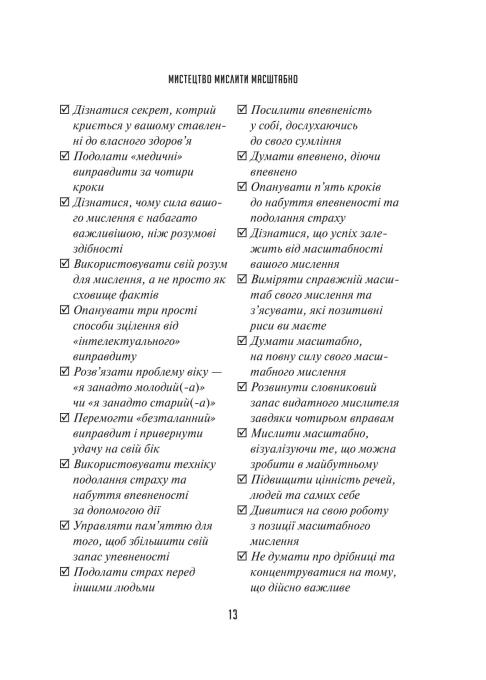 МИСТЕЦТВО МИСЛИТИ МАСШТАБНО

☑ Дізнатися секрет, котрий криється у вашому ставленні до власного здоров'я
☑ Подолати «медичні» виправдити за чотири кроки
☑ Дізнатися, чому сила вашого мислення є набагато важливішою, ніж розумові здібності
☑ Використовувати свій розум для мислення, а не просто як сховище фактів
☑ Опанувати три прості способи зцілення від «інтелектуального» виправдиту
☑ Розв'язати проблему віку — «я занадто молодий(-а)» чи «я занадто старий(-а)»
☑ Перемогти «безталанний» виправдит і привернути удачу на свій бік
☑ Використовувати техніку подолання страху та набуття впевненості за допомогою дії
☑ Управляти пам'яттю для того, щоб збільшити свій запас упевненості
☑ Подолати страх перед іншими людьми
☑ Посилити впевненість у собі, дослухаючись до свого сумління
☑ Думати впевнено, діючи впевнено
☑ Опанувати п'ять кроків до набуття впевненості та подолання страху
☑ Дізнатися, що успіх залежить від масштабності вашого мислення
☑ Виміряти справжній масштаб свого мислення та з'ясувати, які позитивні риси ви маєте
☑ Думати масштабно, на повну силу свого масштабного мислення
☑ Розвинути словниковий запас видатного мислителя завдяки чотирьом вправам
☑ Мислити масштабно, візуалізуючи те, що можна зробити в майбутньому
☑ Підвищити цінність речей, людей та самих себе
☑ Дивитися на свою роботу з позиції масштабного мислення
☑ Не думати про дрібниці та концентруватися на тому, що дійсно важливе

13